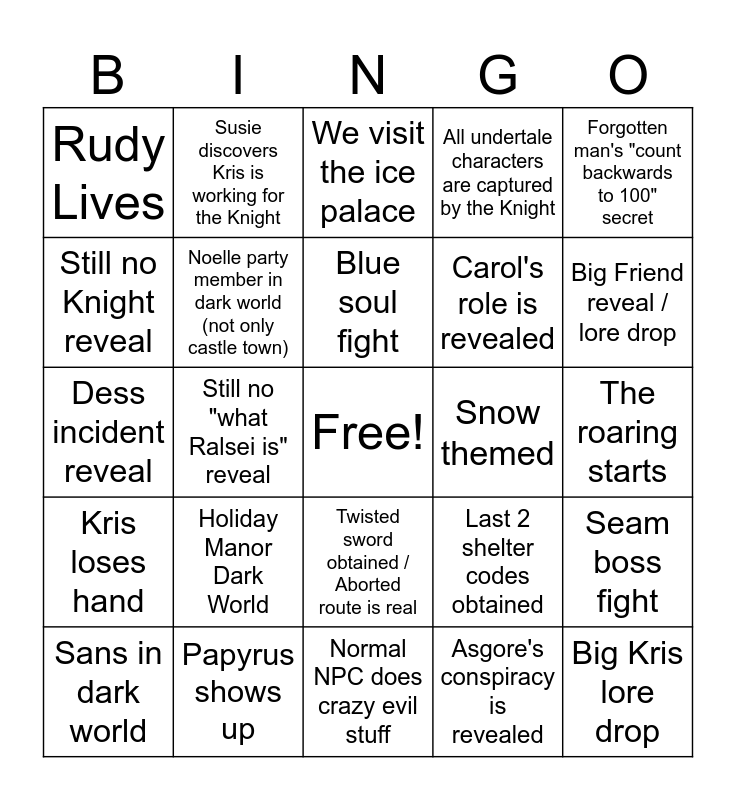 | B | I | N | G | O |
|---|---|---|---|---|
| Rudy Lives | Susie discovers Kris is working for the Knight | We visit the ice palace | All undertale characters are captured by the Knight | Forgotten man's "count backwards to 100" secret |
| Still no Knight reveal | Noelle party member in dark world (not only castle town) | Blue soul fight | Carol's role is revealed | Big Friend reveal / lore drop |
| Dess incident reveal | Still no "what Ralsei is" reveal | Free! | Snow themed | The roaring starts |
| Kris loses hand | Holiday Manor Dark World | Twisted sword obtained / Aborted route is real | Last 2 shelter codes obtained | Seam boss fight |
| Sans in dark world | Papyrus shows up | Normal NPC does crazy evil stuff | Asgore's conspiracy is revealed | Big Kris lore drop |